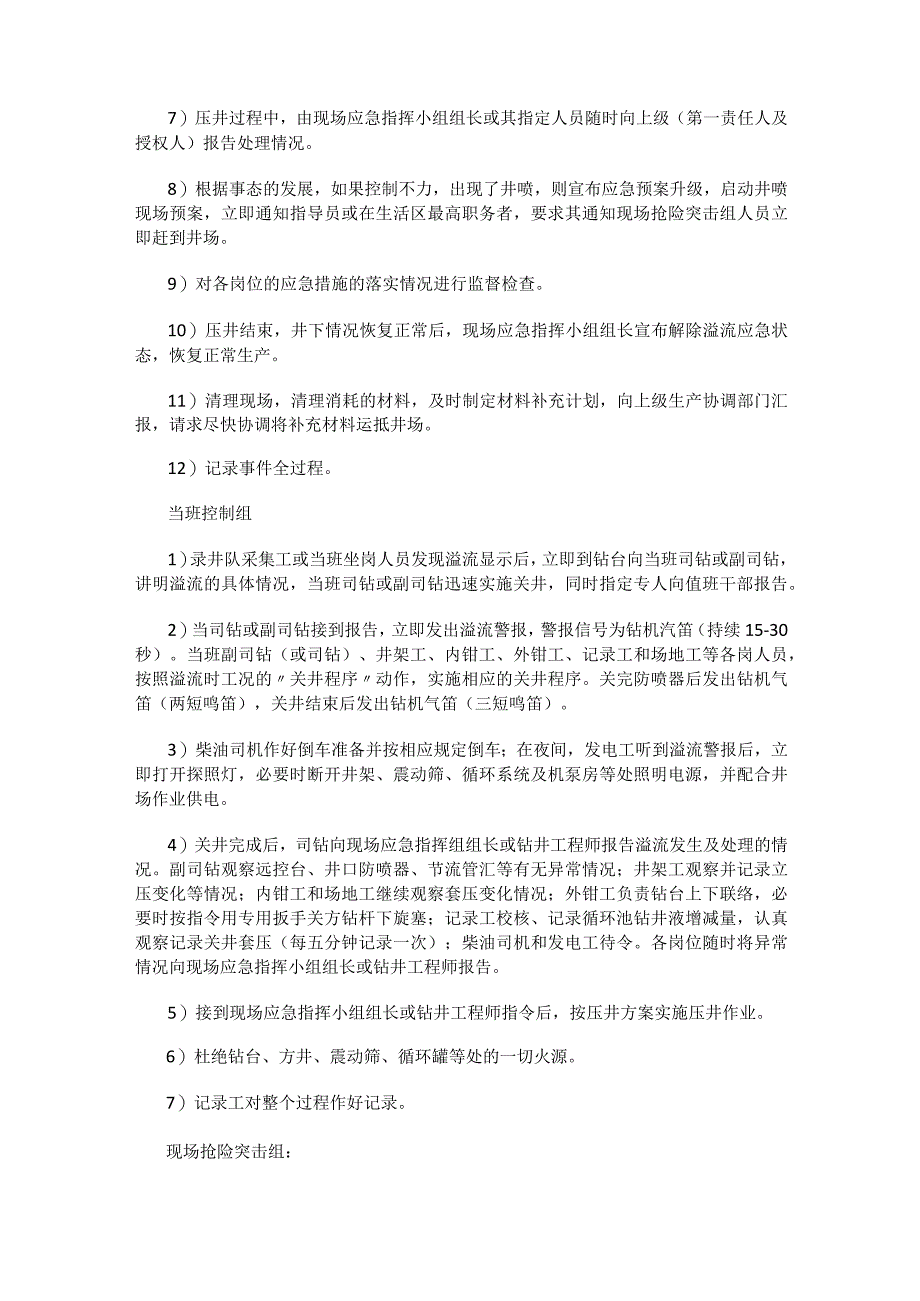 7）压井过程中，由现场应急指挥小组组长或其指定人员随时向上级（第一责任人及授权人）报告处理情况。

8）根据事态的发展，如果控制不力，出现了井喷，则宣布应急预案升级，启动井喷现场预案，立即通知指导员或在生活区最高职务者，要求其通知现场抢险突击组人员立即赶到井场。

9）对各岗位的应急措施的落实情况进行监督检查。

10）压井结束，井下情况恢复正常后，现场应急指挥小组组长宣布解除溢流应急状态，恢复正常生产。

11）清理现场，清理消耗的材料，及时制定材料补充计划，向上级生产协调部门汇报，请求尽快协调将补充材料运抵井场。

12）记录事件全过程。

当班控制组

1）录井队采集工或当班坐岗人员发现溢流显示后，立即到钻台向当班司钻或副司钻，讲明溢流的具体情况，当班司钻或副司钻迅速实施关井，同时指定专人向值班干部报告。

2）当司钻或副司钻接到报告，立即发出溢流警报，警报信号为钻机汽笛（持续15-30秒）。当班副司钻（或司钻）、井架工、内钳工、外钳工、记录工和场地工等各岗人员，按照溢流时工况的〃关井程序〃动作，实施相应的关井程序。关完防喷器后发出钻机气笛（两短鸣笛），关井结束后发出钻机气笛（三短鸣笛）。

3）柴油司机作好倒车准备并按相应规定倒车；在夜间，发电工听到溢流警报后，立即打开探照灯，必要时断开井架、震动筛、循环系统及机泵房等处照明电源，并配合井场作业供电。

4）关井完成后，司钻向现场应急指挥组组长或钻井工程师报告溢流发生及处理的情况。副司钻观察远控台、井口防喷器、节流管汇等有无异常情况；井架工观察并记录立压变化等情况；内钳工和场地工继续观察套压变化情况；外钳工负责钻台上下联络，必要时按指令用专用扳手关方钻杆下旋塞；记录工校核、记录循环池钻井液增减量，认真观察记录关井套压（每五分钟记录一次）；柴油司机和发电工待令。各岗位随时将异常情况向现场应急指挥小组组长或钻井工程师报告。

5）接到现场应急指挥小组组长或钻井工程师指令后，按压井方案实施压井作业。

6）杜绝钻台、方井、震动筛、循环罐等处的一切火源。

7）记录工对整个过程作好记录。

现场抢险突击组：